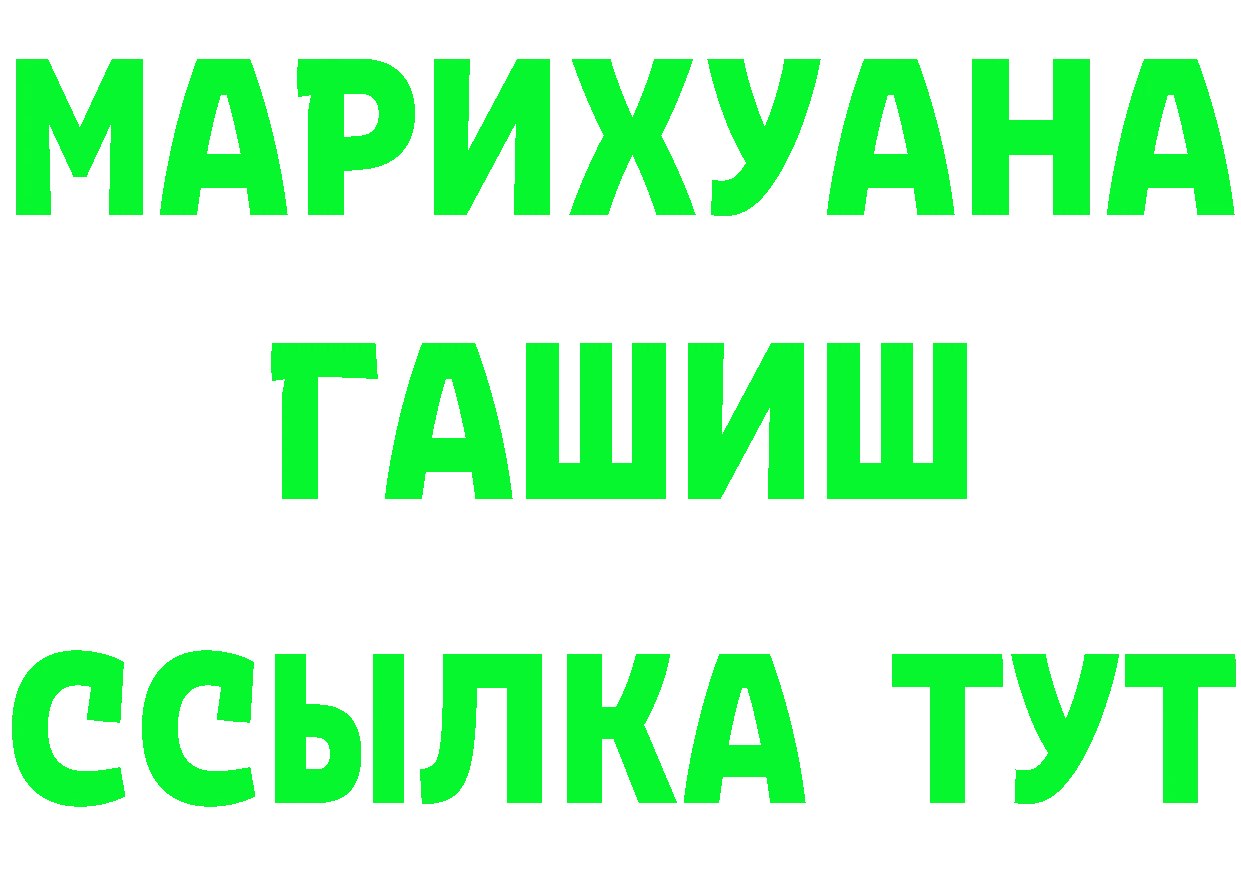 МАРИХУАНА
ГАШИШ
ССЫЛКА ТУТ